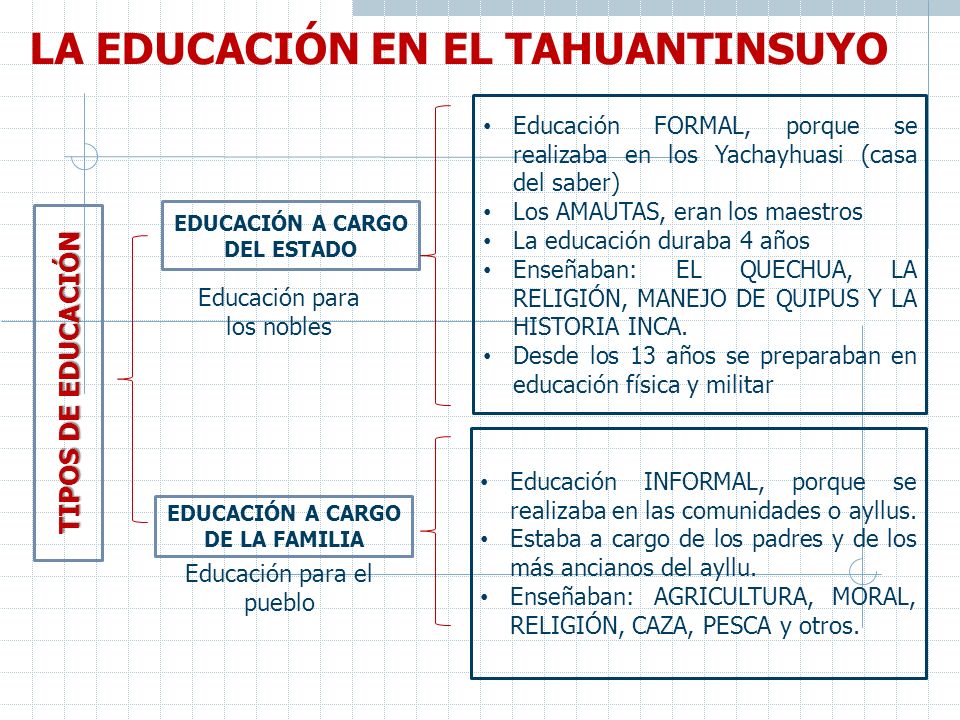 LA EDUCACIÓN EN EL TAHUANTINSUYO

TIPOS DE EDUCACIÓN

EDUCACIÓN A CARGO DEL ESTADO

Educación para los nobles

• Educación FORMAL, porque se realizaba en los Yachayhuasi (casa del saber)
• Los AMAUTAS, eran los maestros
• La educación duraba 4 años
• Enseñaban: EL QUECHUA, LA RELIGIÓN, MANEJO DE QUIPUS Y LA HISTORIA INCA.
• Desde los 13 años se preparaban en educación física y militar

EDUCACIÓN A CARGO DE LA FAMILIA

Educación para el pueblo

• Educación INFORMAL, porque se realizaba en las comunidades o ayllus.
• Estaba a cargo de los padres y de los más ancianos del ayllu.
• Enseñaban: AGRICULTURA, MORAL, RELIGIÓN, CAZA, PESCA y otros.